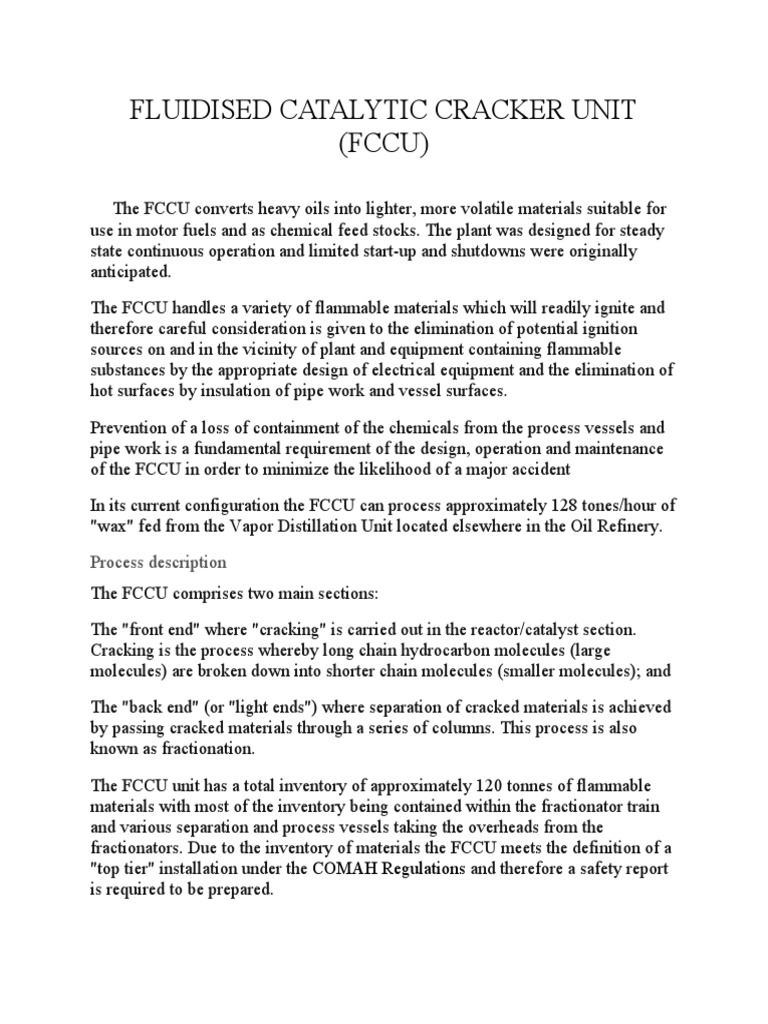 FLUIDISED CATALYTIC CRACKER UNIT (FCCU)

The FCCU converts heavy oils into lighter, more volatile materials suitable for use in motor fuels and as chemical feed stocks. The plant was designed for steady state continuous operation and limited start-up and shutdowns were originally anticipated.

The FCCU handles a variety of flammable materials which will readily ignite and therefore careful consideration is given to the elimination of potential ignition sources on and in the vicinity of plant and equipment containing flammable substances by the appropriate design of electrical equipment and the elimination of hot surfaces by insulation of pipe work and vessel surfaces.

Prevention of a loss of containment of the chemicals from the process vessels and pipe work is a fundamental requirement of the design, operation and maintenance of the FCCU in order to minimize the likelihood of a major accident

In its current configuration the FCCU can process approximately 128 tones/hour of "wax" fed from the Vapor Distillation Unit located elsewhere in the Oil Refinery.

Process description

The FCCU comprises two main sections:

The "front end" where "cracking" is carried out in the reactor/catalyst section. Cracking is the process whereby long chain hydrocarbon molecules (large molecules) are broken down into shorter chain molecules (smaller molecules); and

The "back end" (or "light ends") where separation of cracked materials is achieved by passing cracked materials through a series of columns. This process is also known as fractionation.

The FCCU unit has a total inventory of approximately 120 tonnes of flammable materials with most of the inventory being contained within the fractionator train and various separation and process vessels taking the overheads from the fractionators. Due to the inventory of materials the FCCU meets the definition of a "top tier" installation under the COMAH Regulations and therefore a safety report is required to be prepared.